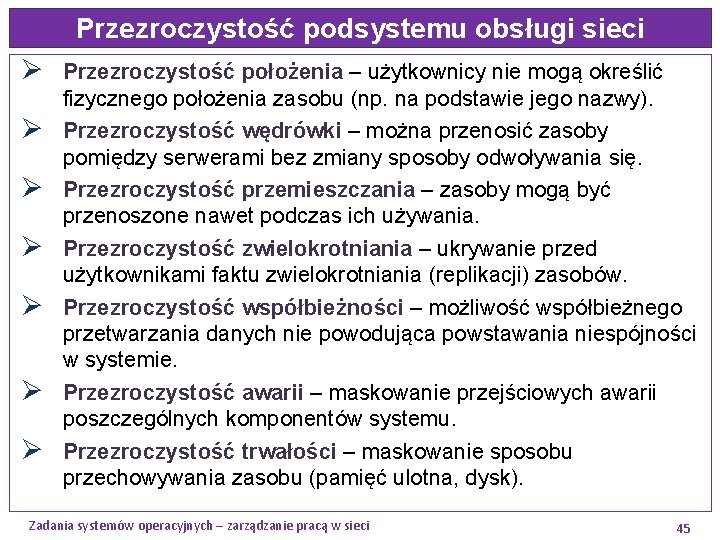 Przezroczystość podsystemu obsługi sieci

➢ Przezroczystość położenia – użytkownicy nie mogą określić fizycznego położenia zasobu (np. na podstawie jego nazwy).

➢ Przezroczystość wędrówki – można przenosić zasoby pomiędzy serwerami bez zmiany sposoby odwoływania się.

➢ Przezroczystość przemieszczania – zasoby mogą być przenoszone nawet podczas ich używania.

➢ Przezroczystość zwielokrotniania – ukrywanie przed użytkownikami faktu zwielokrotniania (replikacji) zasobów.

➢ Przezroczystość współbieżności – możliwość współbieżnego przetwarzania danych nie powodująca powstawania niespójności w systemie.

➢ Przezroczystość awarii – maskowanie przejściowych awarii poszczególnych komponentów systemu.

➢ Przezroczystość trwałości – maskowanie sposobu przechowywania zasobu (pamięć ulotna, dysk).

Zadania systemów operacyjnych – zarządzanie pracą w sieci

45